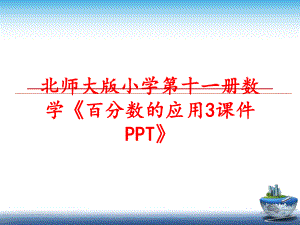 北师大版小学第十一册数学《百分数的应用3课件PPT》